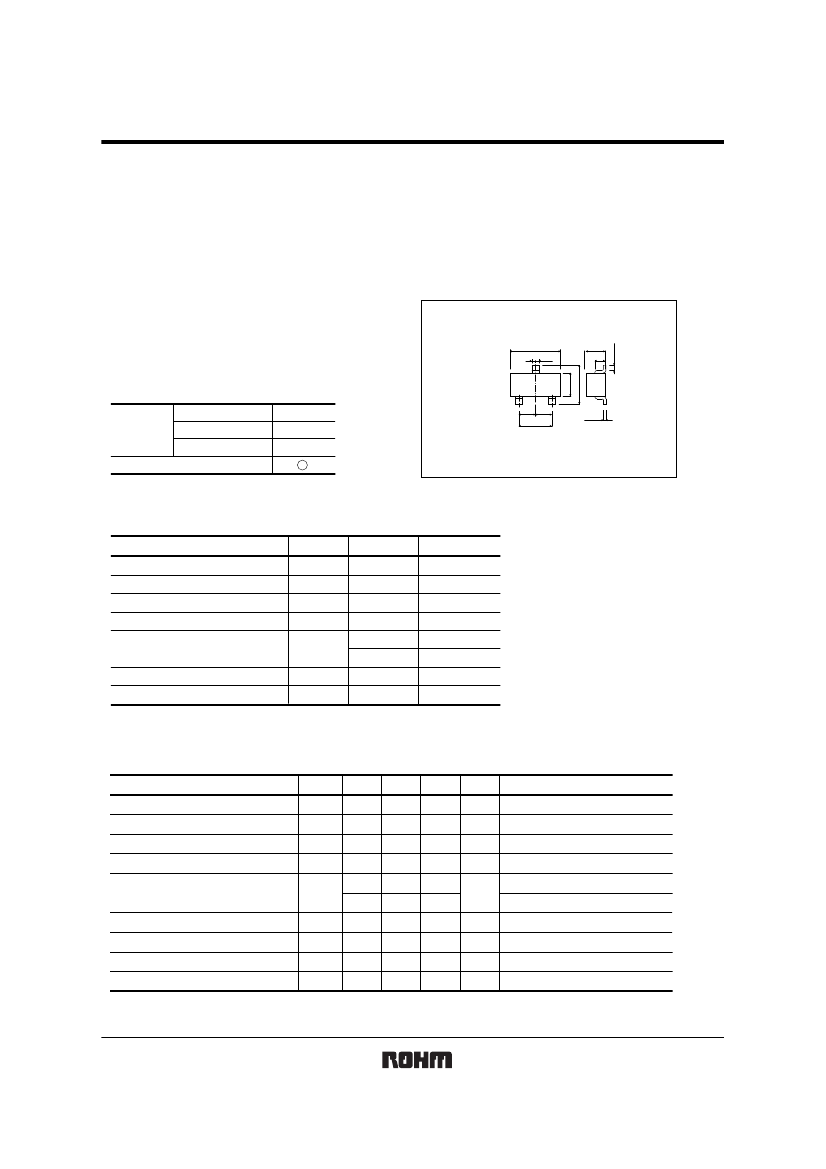 ROHM